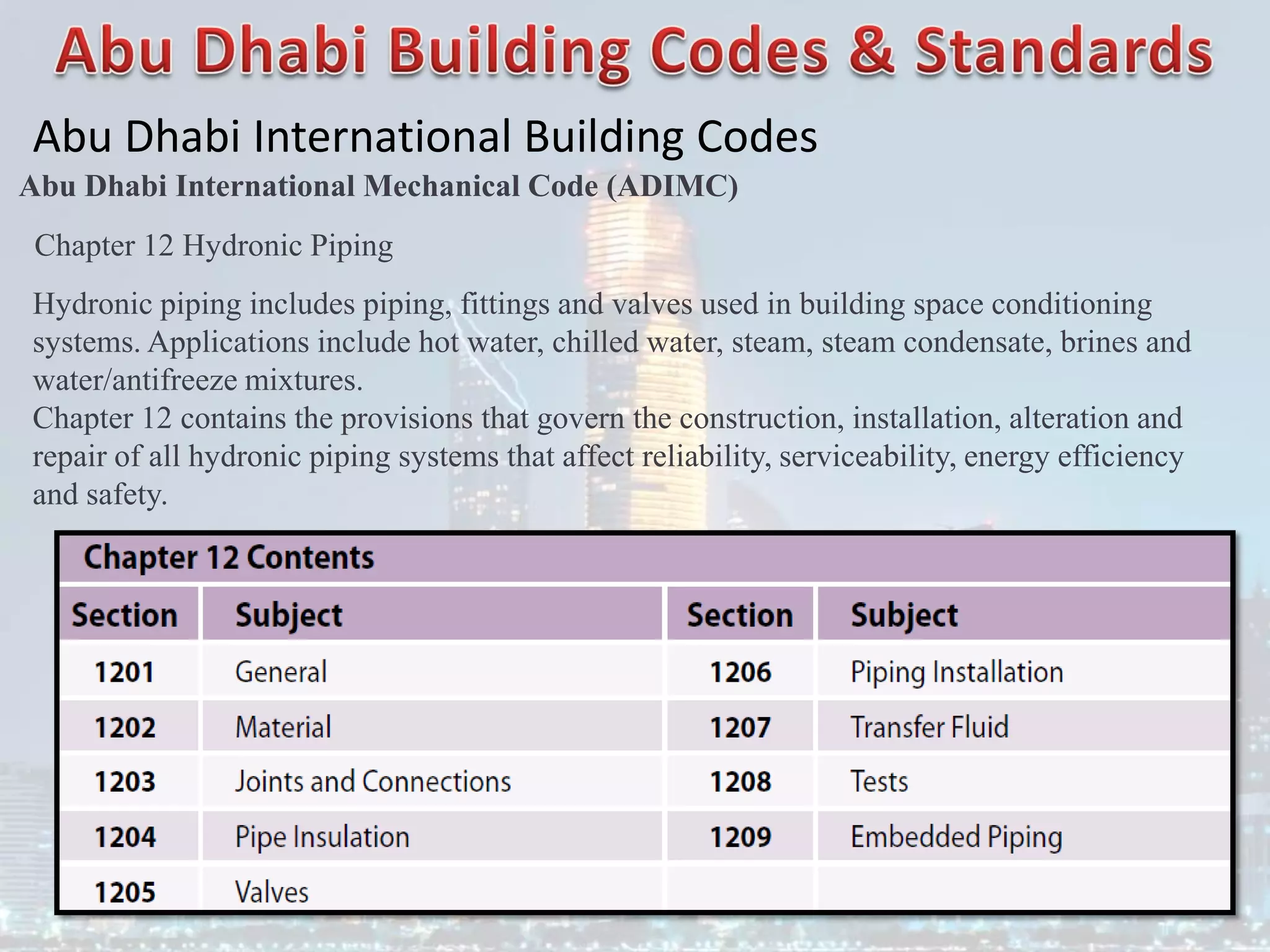 Abu Dhabi Building Codes & Standards

Abu Dhabi International Building Codes

Abu Dhabi International Mechanical Code (ADIMC)

Chapter 12 Hydronic Piping

Hydronic piping includes piping, fittings and valves used in building space conditioning systems. Applications include hot water, chilled water, steam, steam condensate, brines and water/antifreeze mixtures.
Chapter 12 contains the provisions that govern the construction, installation, alteration and repair of all hydronic piping systems that affect reliability, serviceability, energy efficiency and safety.

Chapter 12 Contents

| Section | Subject | Section | Subject |
|---|---|---|---|
| 1201 | General | 1206 | Piping Installation |
| 1202 | Material | 1207 | Transfer Fluid |
| 1203 | Joints and Connections | 1208 | Tests |
| 1204 | Pipe Insulation | 1209 | Embedded Piping |
| 1205 | Valves | | |